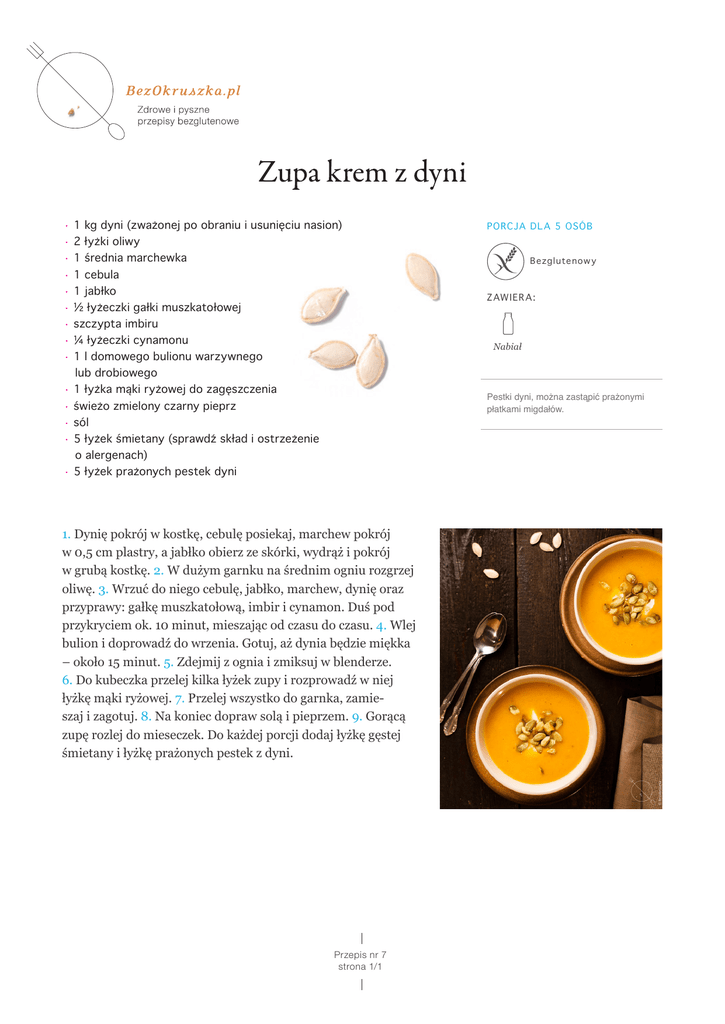 BezOkruszka.pl
Zdrowe i pyszne przepisy bezglutenowe

Zupa krem z dyni

· 1 kg dyni (zważonej po obraniu i usunięciu nasion)
· 2 łyżki oliwy
· 1 średnia marchewka
· 1 cebula
· 1 jabłko
· ½ łyżeczki gałki muszkatołowej
· szczypta imbiru
· ¼ łyżeczki cynamonu
· 1 l domowego bulionu warzywnego lub drobiowego
· 1 łyżka mąki ryżowej do zagęszczenia
· świeżo zmielony czarny pieprz
· sól
· 5 łyżek śmietany (sprawdź skład i ostrzeżenie o alergenach)
· 5 łyżek prażonych pestek dyni

PORCJA DLA 5 OSÓB

Bezglutenowy

ZAWIERA:

Nabiał

Pestki dyni, można zastąpić prażonymi płatkami migdałów.

1. Dynię pokrój w kostkę, cebulę posiekaj, marchew pokrój w 0,5 cm plastry, a jabłko obierz ze skórki, wydrąż i pokrój w grubą kostkę. 2. W dużym garnku na średnim ogniu rozgrzej oliwę. 3. Wrzuć do niego cebulę, jabłko, marchew, dynię oraz przyprawy: gałkę muszkatołową, imbir i cynamon. Duś pod przykryciem ok. 10 minut, mieszając od czasu do czasu. 4. Wlej bulion i doprowadź do wrzenia. Gotuj, aż dynia będzie miękka – około 15 minut. 5. Zdejmij z ognia i zmiksuj w blenderze. 6. Do kubeczka przelej kilka łyżek zupy i rozprowadź w niej łyżkę mąki ryżowej. 7. Przelej wszystko do garnka, zamieszaj i zagotuj. 8. Na koniec dopraw solą i pieprzem. 9. Gorącą zupę rozlej do mieseczek. Do każdej porcji dodaj łyżkę gęstej śmietany i łyżkę prażonych pestek z dyni.

Przepis nr 7
strona 1/1